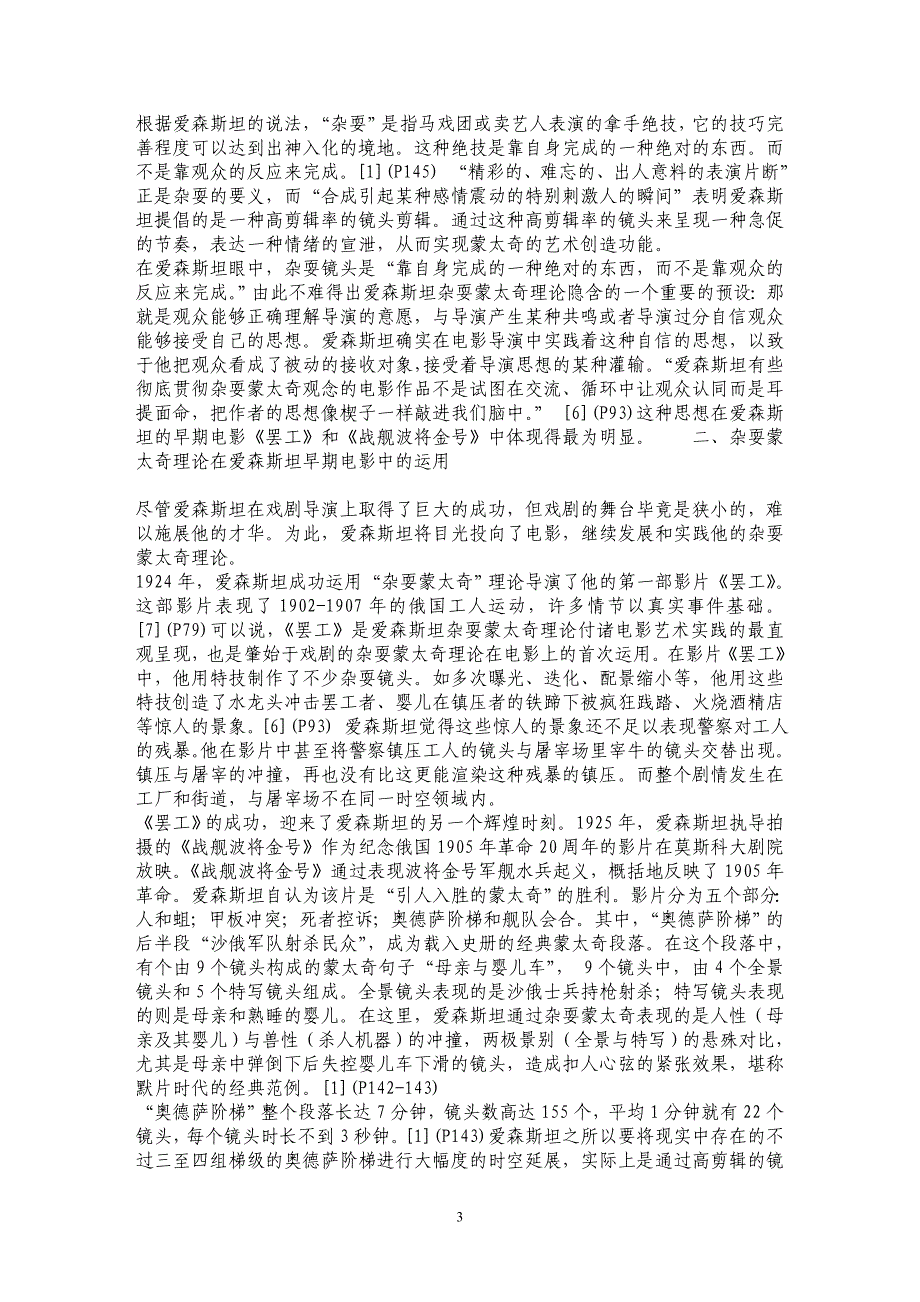 根据爱森斯坦的说法，“杂耍”是指马戏团或卖艺人表演的拿手绝技，它的技巧完善程度可以达到出神入化的境地。这种绝技是靠自身完成的一种绝对的东西。而不是靠观众的反应来完成。[1] (P145) “精彩的、难忘的、出人意料的表演片断”正是杂耍的要义，而“合成引起某种感情震动的特别刺激人的瞬间”表明爱森斯坦提倡的是一种高剪辑率的镜头剪辑。通过这种高剪辑率的镜头来呈现一种急促的节奏，表达一种情绪的宣泄，从而实现蒙太奇的艺术创造功能。

在爱森斯坦眼中，杂耍镜头是“靠自身完成的一种绝对的东西，而不是靠观众的反应来完成。”由此不难得出爱森斯坦杂耍蒙太奇理论隐含的一个重要的预设：那就是观众能够正确理解导演的意愿，与导演产生某种共鸣或者导演过分自信观众能够接受自己的思想。爱森斯坦确实在电影导演中实践着这种自信的思想，以致于他把观众看成了被动的接收对象，接受着导演思想的某种灌输。“爱森斯坦有些彻底贯彻杂耍蒙太奇观念的电影作品不是试图在交流、循环中让观众认同而是耳提面命，把作者的思想像楔子一样敲进我们脑中。” [6] (P93) 这种思想在爱森斯坦的早期电影《罢工》和《战舰波将金号》中体现得最为明显。 二、杂耍蒙太奇理论在爱森斯坦早期电影中的运用

尽管爱森斯坦在戏剧导演上取得了巨大的成功，但戏剧的舞台毕竟是狭小的，难以施展他的才华。为此，爱森斯坦将目光投向了电影，继续发展和实践他的杂耍蒙太奇理论。

1924 年，爱森斯坦成功运用“杂耍蒙太奇”理论导演了他的第一部影片《罢工》。这部影片表现了 1902-1907 年的俄国工人运动，许多情节以真实事件基础。[7] (P79) 可以说，《罢工》是爱森斯坦杂耍蒙太奇理论付诸电影艺术实践的最直观呈现，也是肇始于戏剧的杂耍蒙太奇理论在电影上的首次运用。在影片《罢工》中，他用特技制作了不少杂耍镜头。如多次曝光、迭化、配景缩小等，他用这些特技创造了水龙头冲击罢工者、婴儿在镇压者的铁蹄下被疯狂践踏、火烧酒精店等惊人的景象。[6] (P93) 爱森斯坦觉得这些惊人的景象还不足以表现警察对工人的残暴。他在影片中甚至将警察镇压工人的镜头与屠宰场里宰牛的镜头交替出现。镇压与屠宰的冲撞，再也没有比这更能渲染这种残暴的镇压。而整个剧情发生在工厂和街道，与屠宰场不在同一时空领域内。

《罢工》的成功，迎来了爱森斯坦的另一个辉煌时刻。1925 年，爱森斯坦执导拍摄的《战舰波将金号》作为纪念俄国 1905 年革命 20 周年的影片在莫斯科大剧院放映。《战舰波将金号》通过表现波将金号军舰水兵起义，概括地反映了 1905 年革命。爱森斯坦自认为该片是“引人入胜的蒙太奇”的胜利。影片分为五个部分：人和蛆；甲板冲突；死者控诉；奥德萨阶梯和舰队会合。其中，“奥德萨阶梯”的后半段“沙俄军队射杀民众”，成为载入史册的经典蒙太奇段落。在这个段落中，有个由 9 个镜头构成的蒙太奇句子“母亲与婴儿车”， 9 个镜头中，由 4 个全景镜头和 5 个特写镜头组成。全景镜头表现的是沙俄士兵持枪射杀；特写镜头表现的则是母亲和熟睡的婴儿。在这里，爱森斯坦通过杂耍蒙太奇表现的是人性（母亲及其婴儿）与兽性（杀人机器）的冲撞，两极景别（全景与特写）的悬殊对比，尤其是母亲中弹倒下后失控婴儿车下滑的镜头，造成扣人心弦的紧张效果，堪称默片时代的经典范例。[1] (P142-143)

“奥德萨阶梯”整个段落长达 7 分钟，镜头数高达 155 个，平均 1 分钟就有 22 个镜头，每个镜头时长不到 3 秒钟。[1] (P143) 爱森斯坦之所以要将现实中存在的不过三至四组梯级的奥德萨阶梯进行大幅度的时空延展，实际上是通过高剪辑的镜

3